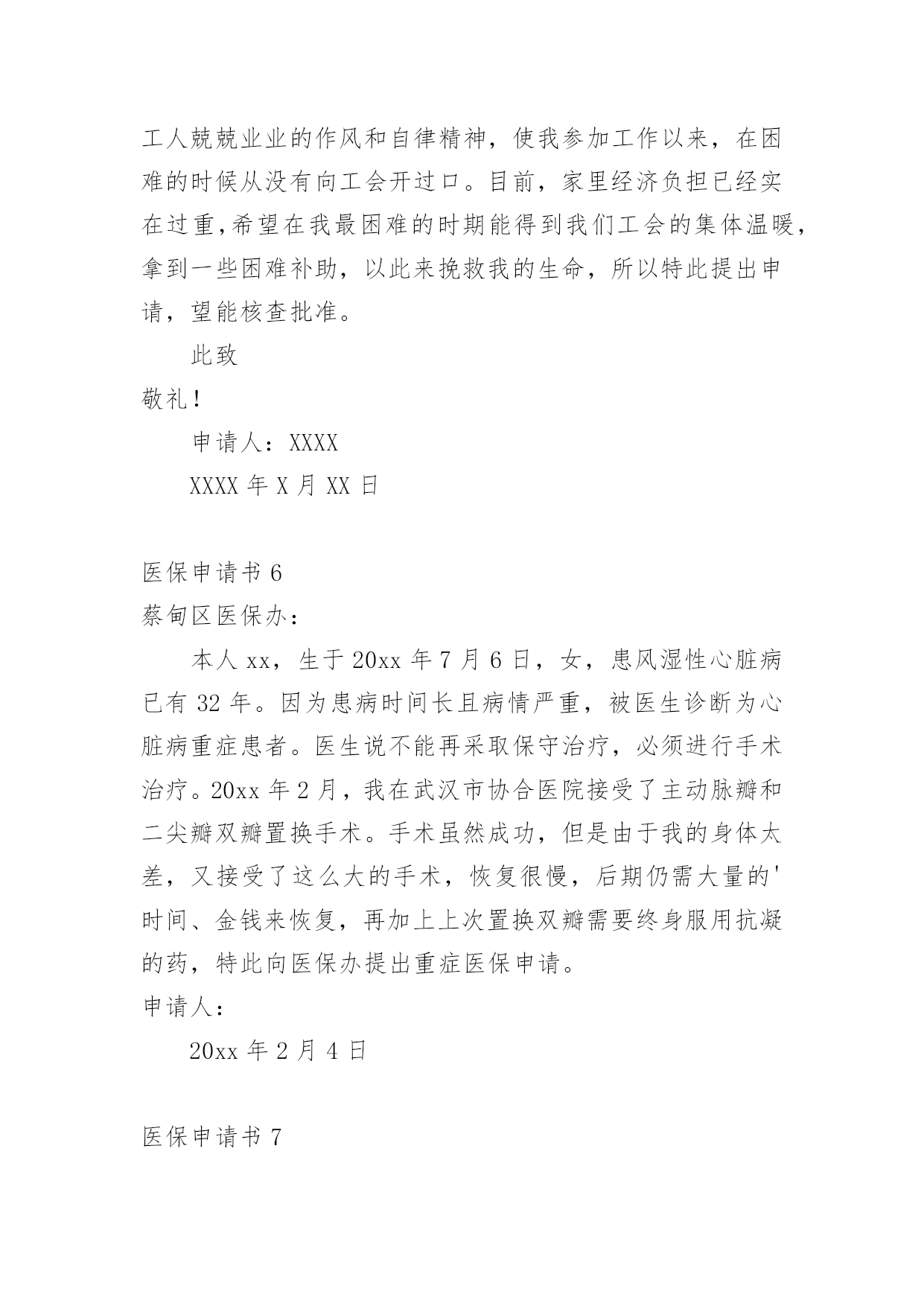 工人兢兢业业的作风和自律精神，使我参加工作以来，在困难的时候从没有向工会开过口。目前，家里经济负担已经实在过重，希望在我最困难的时期能得到我们工会的集体温暖，拿到一些困难补助，以此来挽救我的生命，所以特此提出申请，望能核查批准。

此致

敬礼！

申请人：XXXX

XXXX 年 X 月 XX 日

医保申请书 6

蔡甸区医保办：

本人 xx，生于 20xx 年 7 月 6 日，女，患风湿性心脏病已有 32 年。因为患病时间长且病情严重，被医生诊断为心脏病重症患者。医生说不能再采取保守治疗，必须进行手术治疗。20xx 年 2 月，我在武汉市协合医院接受了主动脉瓣和二尖瓣双瓣置换手术。手术虽然成功，但是由于我的身体太差，又接受了这么大的手术，恢复很慢，后期仍需大量的'时间、金钱来恢复，再加上上次置换双瓣需要终身服用抗凝的药，特此向医保办提出重症医保申请。

申请人：

20xx 年 2 月 4 日

医保申请书 7